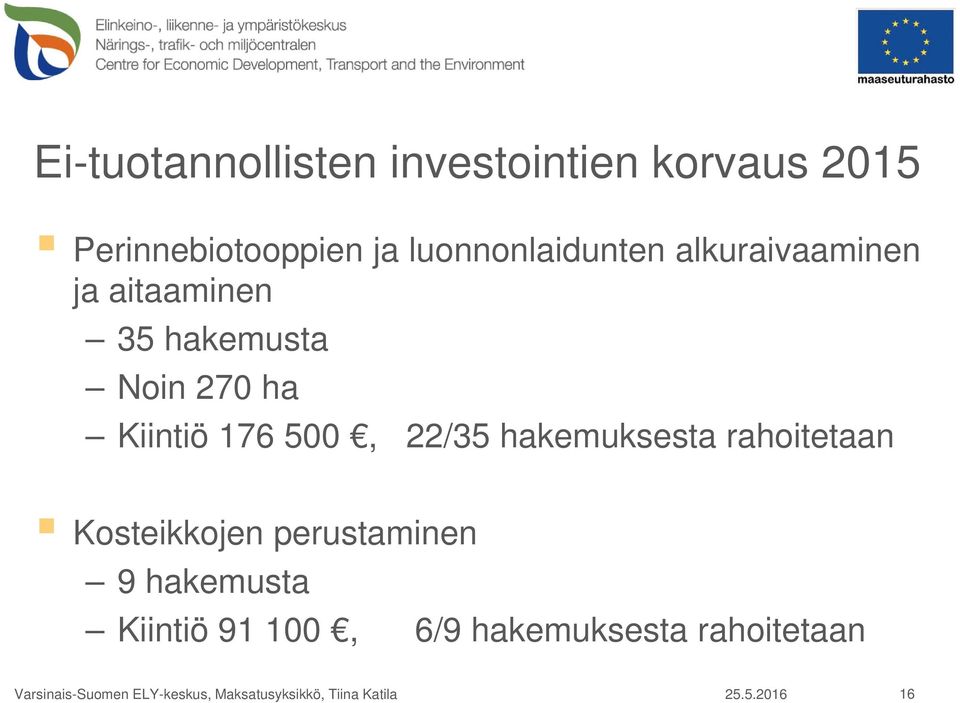 Elinkeino-, liikenne- ja ympäristökeskus
Närings-, trafik- och miljöcentralen
Centre for Economic Development, Transport and the Environment

maaseuturahasto

Ei-tuotannollisten investointien korvaus 2015

Perinnebiotooppien ja luonnonlaidunten alkuraivaaminen ja aitaaminen
– 35 hakemusta
– Noin 270 ha
– Kiintiö 176 500 €, 22/35 hakemuksesta rahoitetaan

Kosteikkojen perustaminen
– 9 hakemusta
– Kiintiö 91 100 €, 6/9 hakemuksesta rahoitetaan

Varsinais-Suomen ELY-keskus, Maksatusyksikkö, Tiina Katila 25.5.2016 16